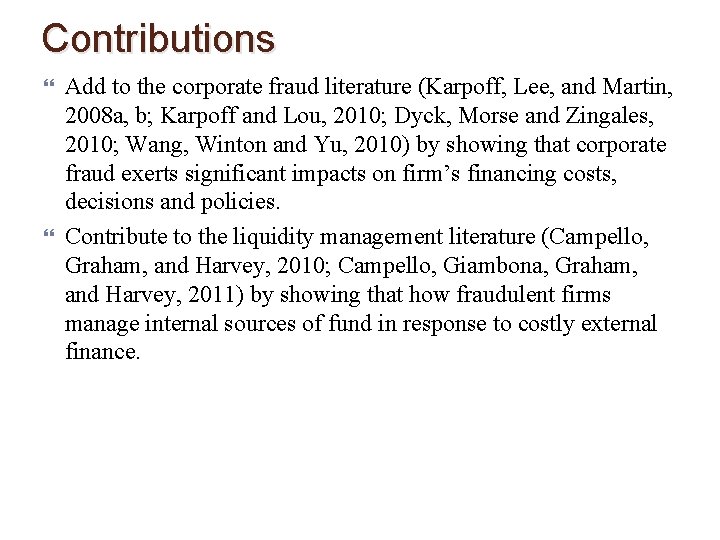 Contributions

Add to the corporate fraud literature (Karpoff, Lee, and Martin, 2008a, b; Karpoff and Lou, 2010; Dyck, Morse and Zingales, 2010; Wang, Winton and Yu, 2010) by showing that corporate fraud exerts significant impacts on firm’s financing costs, decisions and policies.

Contribute to the liquidity management literature (Campello, Graham, and Harvey, 2010; Campello, Giambona, Graham, and Harvey, 2011) by showing that how fraudulent firms manage internal sources of fund in response to costly external finance.